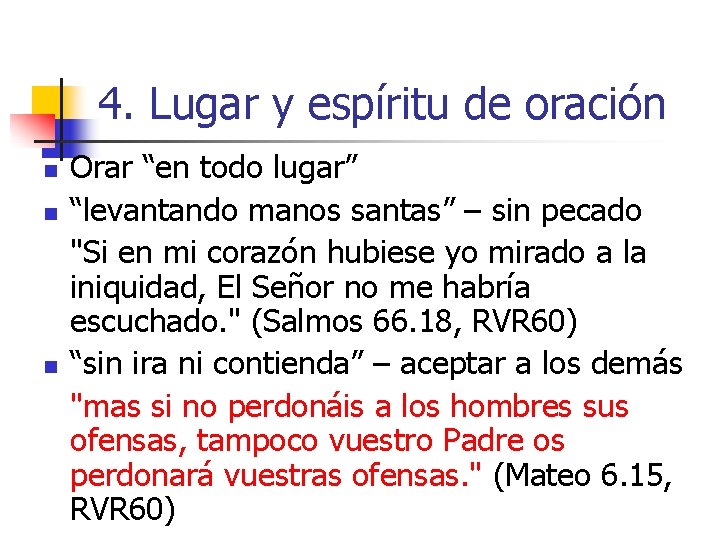 4. Lugar y espíritu de oración

Orar “en todo lugar”

“levantando manos santas” – sin pecado

"Si en mi corazón hubiese yo mirado a la iniquidad, El Señor no me habría escuchado." (Salmos 66.18, RVR60)

“sin ira ni contienda” – aceptar a los demás

"mas si no perdonáis a los hombres sus ofensas, tampoco vuestro Padre os perdonará vuestras ofensas." (Mateo 6.15, RVR60)